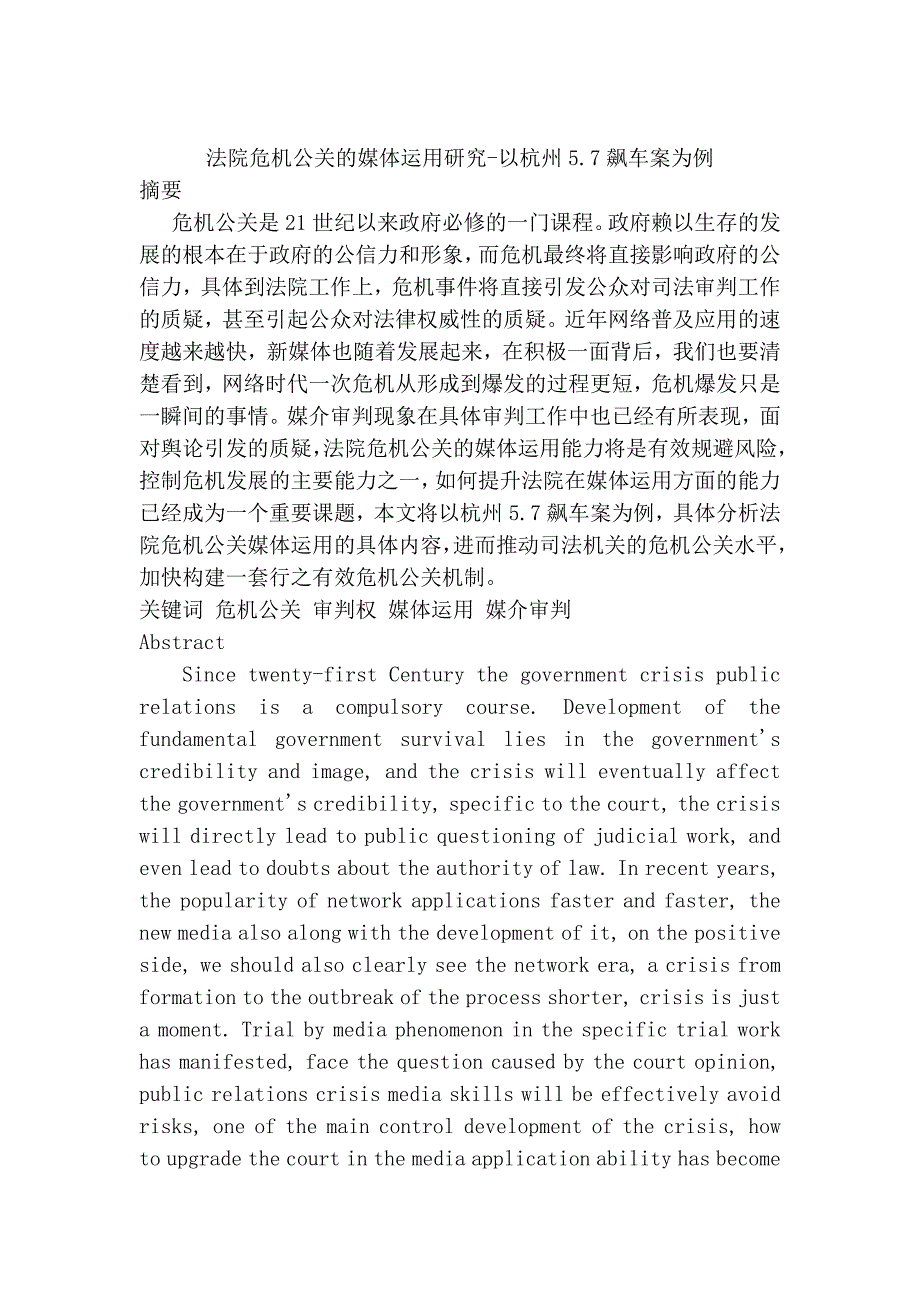 法院危机公关的媒体运用研究-以杭州5.7飙车案为例

摘要

危机公关是21世纪以来政府必修的一门课程。政府赖以生存的发展的根本在于政府的公信力和形象，而危机最终将直接影响政府的公信力，具体到法院工作上，危机事件将直接引发公众对司法审判工作的质疑，甚至引起公众对法律权威性的质疑。近年网络普及应用的速度越来越快，新媒体也随着发展起来，在积极一面背后，我们也要清楚看到，网络时代一次危机从形成到爆发的过程更短，危机爆发只是一瞬间的事情。媒介审判现象在具体审判工作中也已经有所表现，面对舆论引发的质疑，法院危机公关的媒体运用能力将是有效规避风险，控制危机发展的主要能力之一，如何提升法院在媒体运用方面的能力已经成为一个重要课题，本文将以杭州5.7飙车案为例，具体分析法院危机公关媒体运用的具体内容，进而推动司法机关的危机公关水平，加快构建一套行之有效危机公关机制。

关键词 危机公关 审判权 媒体运用 媒介审判

Abstract

Since twenty-first Century the government crisis public relations is a compulsory course. Development of the fundamental government survival lies in the government's credibility and image, and the crisis will eventually affect the government's credibility, specific to the court, the crisis will directly lead to public questioning of judicial work, and even lead to doubts about the authority of law. In recent years, the popularity of network applications faster and faster, the new media also along with the development of it, on the positive side, we should also clearly see the network era, a crisis from formation to the outbreak of the process shorter, crisis is just a moment. Trial by media phenomenon in the specific trial work has manifested, face the question caused by the court opinion, public relations crisis media skills will be effectively avoid risks, one of the main control development of the crisis, how to upgrade the court in the media application ability has become